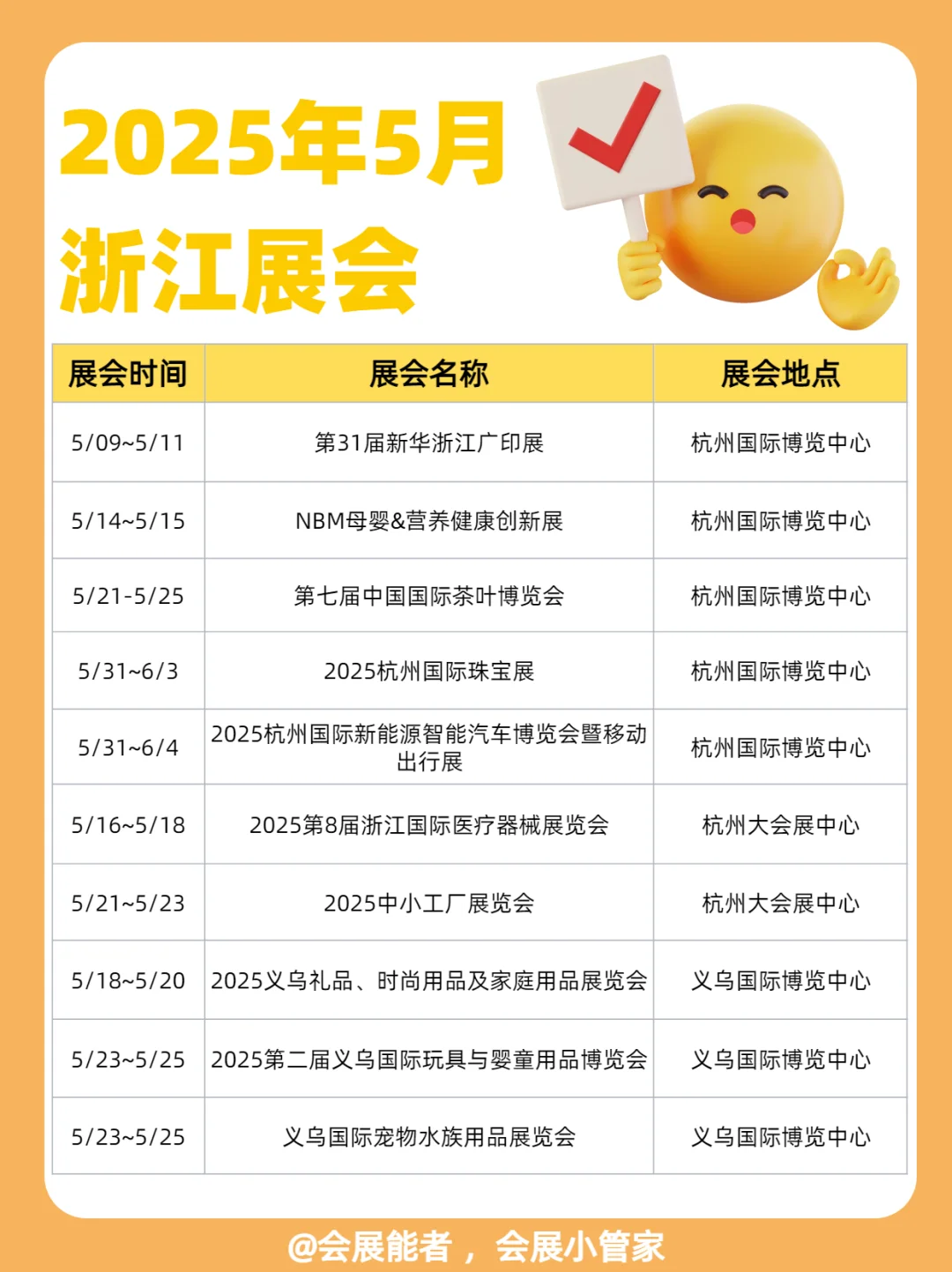 2025年5月
浙江展会

| 展会时间 | 展会名称 | 展会地点 |
|---|---|---|
| 5/09~5/11 | 第31届新华浙江广印展 | 杭州国际博览中心 |
| 5/14~5/15 | NBM母婴&营养健康创新展 | 杭州国际博览中心 |
| 5/21-5/25 | 第七届中国国际茶叶博览会 | 杭州国际博览中心 |
| 5/31~6/3 | 2025杭州国际珠宝展 | 杭州国际博览中心 |
| 5/31~6/4 | 2025杭州国际新能源智能汽车博览会暨移动出行展 | 杭州国际博览中心 |
| 5/16~5/18 | 2025第8届浙江国际医疗器械展览会 | 杭州大会展中心 |
| 5/21~5/23 | 2025中小工厂展览会 | 杭州大会展中心 |
| 5/18~5/20 | 2025义乌礼品、时尚用品及家庭用品展览会 | 义乌国际博览中心 |
| 5/23~5/25 | 2025第二届义乌国际玩具与婴童用品博览会 | 义乌国际博览中心 |
| 5/23~5/25 | 义乌国际宠物水族用品展览会 | 义乌国际博览中心 |

@会展能者，会展小管家